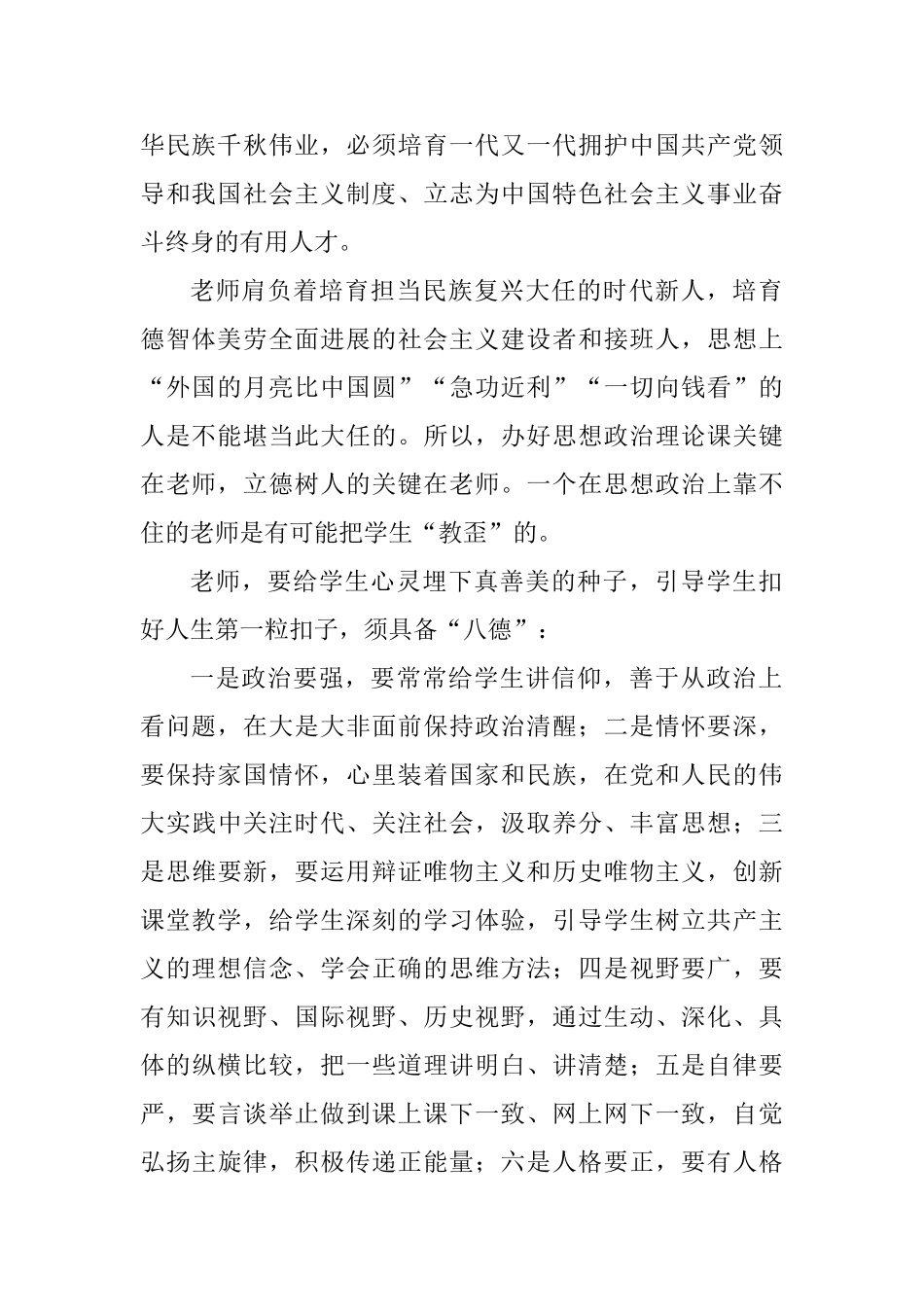 华民族千秋伟业，必须培育一代又一代拥护中国共产党领导和我国社会主义制度、立志为中国特色社会主义事业奋斗终身的有用人才。

老师肩负着培育担当民族复兴大任的时代新人，培育德智体美劳全面进展的社会主义建设者和接班人，思想上“外国的月亮比中国圆”“急功近利”“一切向钱看”的人是不能堪当此大任的。所以，办好思想政治理论课关键在老师，立德树人的关键在老师。一个在思想政治上靠不住的老师是有可能把学生“教歪”的。

老师，要给学生心灵埋下真善美的种子，引导学生扣好人生第一粒扣子，须具备“八德”：

一是政治要强，要常常给学生讲信仰，善于从政治上看问题，在大是大非面前保持政治清醒；二是情怀要深，要保持家国情怀，心里装着国家和民族，在党和人民的伟大实践中关注时代、关注社会，汲取养分、丰富思想；三是思维要新，要运用辩证唯物主义和历史唯物主义，创新课堂教学，给学生深刻的学习体验，引导学生树立共产主义的理想信念、学会正确的思维方法；四是视野要广，要有知识视野、国际视野、历史视野，通过生动、深化、具体的纵横比较，把一些道理讲明白、讲清楚；五是自律要严，要言谈举止做到课上课下一致、网上网下一致，自觉弘扬主旋律，积极传递正能量；六是人格要正，要有人格